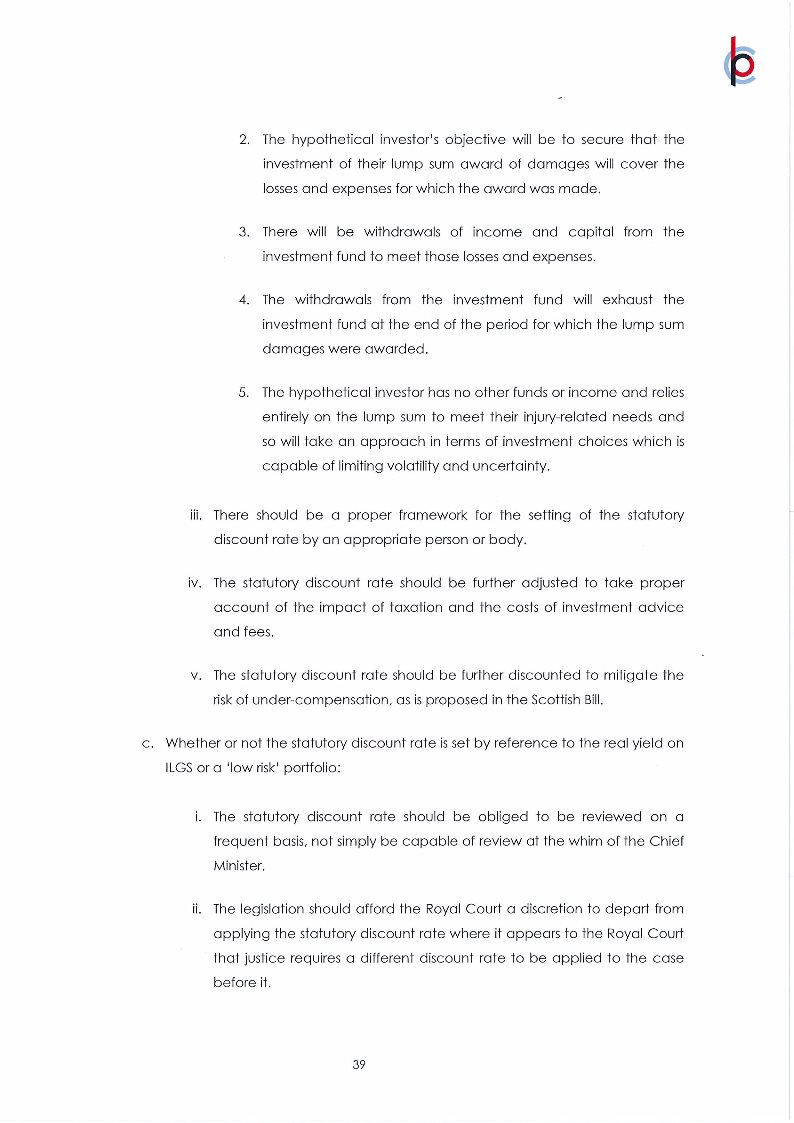 2. The hypothetical investor's objective will be to secure that the investment of their lump sum award of damages will cover the losses and expenses for which the award was made.

3. There will be withdrawals of income and capital from the investment fund to meet those losses and expenses.

4. The withdrawals from the investment fund will exhaust the investment fund at the end of the period for which the lump sum damages were awarded.

5. The hypothetical investor has no other funds or income and relies entirely on the lump sum to meet their injury-related needs and so will take an approach in terms of investment choices which is capable of limiting volatility and uncertainty.

iii. There should be a proper framework for the setting of the statutory discount rate by an appropriate person or body.

iv. The statutory discount rate should be further adjusted to take proper account of the impact of taxation and the costs of investment advice and fees.

v. The statutory discount rate should be further discounted to mitigate the risk of under-compensation, as is proposed in the Scottish Bill.

c. Whether or not the statutory discount rate is set by reference to the real yield on ILGS or a 'low risk' portfolio:

i. The statutory discount rate should be obliged to be reviewed on a frequent basis, not simply be capable of review at the whim of the Chief Minister.

ii. The legislation should afford the Royal Court a discretion to depart from applying the statutory discount rate where it appears to the Royal Court that justice requires a different discount rate to be applied to the case before it.

39